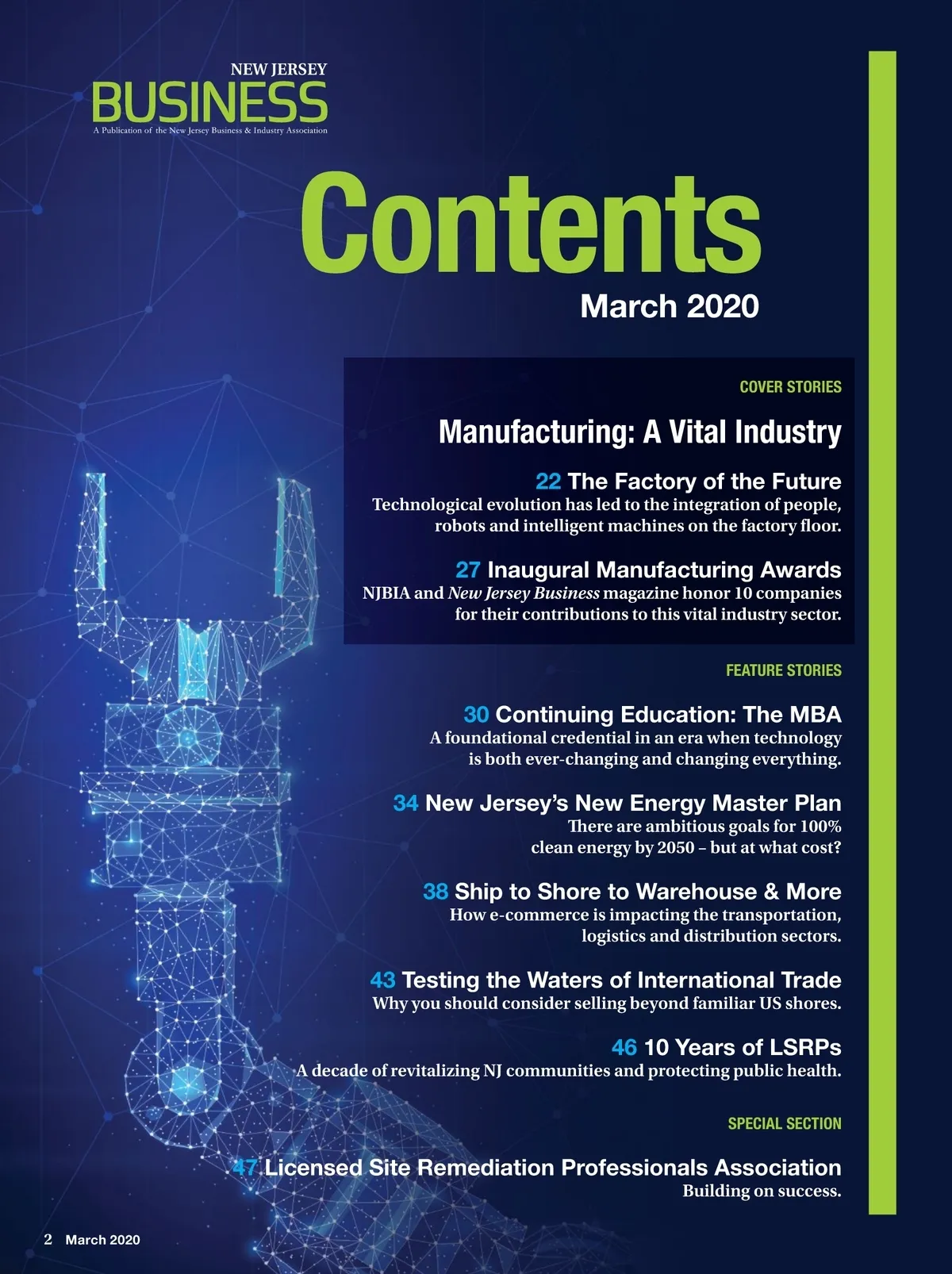 NEW JERSEY
BUSINESS
A Publication of the New Jersey Business & Industry Association

Contents
March 2020

COVER STORIES

Manufacturing: A Vital Industry

22 The Factory of the Future
Technological evolution has led to the integration of people, robots and intelligent machines on the factory floor.

27 Inaugural Manufacturing Awards
NJBIA and New Jersey Business magazine honor 10 companies for their contributions to this vital industry sector.

FEATURE STORIES

30 Continuing Education: The MBA
A foundational credential in an era when technology is both ever-changing and changing everything.

34 New Jersey's New Energy Master Plan
There are ambitious goals for 100% clean energy by 2050 – but at what cost?

38 Ship to Shore to Warehouse & More
How e-commerce is impacting the transportation, logistics and distribution sectors.

43 Testing the Waters of International Trade
Why you should consider selling beyond familiar US shores.

46 10 Years of LSRPs
A decade of revitalizing NJ communities and protecting public health.

SPECIAL SECTION

47 Licensed Site Remediation Professionals Association
Building on success.

2 March 2020